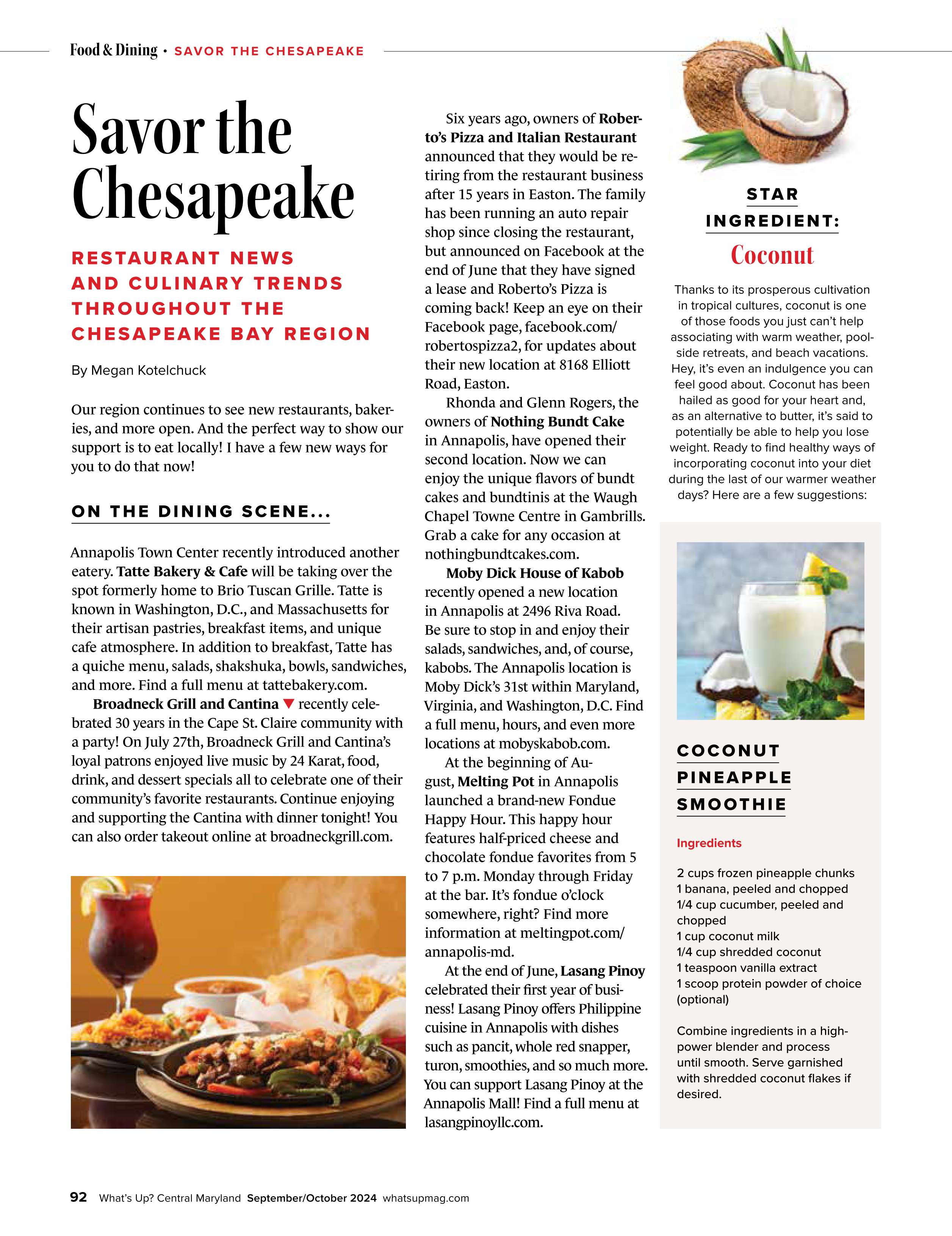 Food & Dining • SAVOR THE CHESAPEAKE

Savor the Chesapeake

RESTAURANT NEWS AND CULINARY TRENDS THROUGHOUT THE CHESAPEAKE BAY REGION

By Megan Kotelchuck

Our region continues to see new restaurants, bakeries, and more open. And the perfect way to show our support is to eat locally! I have a few new ways for you to do that now!

ON THE DINING SCENE...

Annapolis Town Center recently introduced another eatery. Tatte Bakery & Cafe will be taking over the spot formerly home to Brio Tuscan Grille. Tatte is known in Washington, D.C., and Massachusetts for their artisan pastries, breakfast items, and unique cafe atmosphere. In addition to breakfast, Tatte has a quiche menu, salads, shakshuka, bowls, sandwiches, and more. Find a full menu at tattebakery.com.

Broadneck Grill and Cantina ▼ recently celebrated 30 years in the Cape St. Claire community with a party! On July 27th, Broadneck Grill and Cantina's loyal patrons enjoyed live music by 24 Karat, food, drink, and dessert specials all to celebrate one of their community's favorite restaurants. Continue enjoying and supporting the Cantina with dinner tonight! You can also order takeout online at broadneckgrill.com.

Six years ago, owners of Roberto's Pizza and Italian Restaurant announced that they would be retiring from the restaurant business after 15 years in Easton. The family has been running an auto repair shop since closing the restaurant, but announced on Facebook at the end of June that they have signed a lease and Roberto's Pizza is coming back! Keep an eye on their Facebook page, facebook.com/robertospizza2, for updates about their new location at 8168 Elliott Road, Easton.

Rhonda and Glenn Rogers, the owners of Nothing Bundt Cake in Annapolis, have opened their second location. Now we can enjoy the unique flavors of bundt cakes and bundtinis at the Waugh Chapel Towne Centre in Gambrills. Grab a cake for any occasion at nothingbundtcakes.com.

Moby Dick House of Kabob recently opened a new location in Annapolis at 2496 Riva Road. Be sure to stop in and enjoy their salads, sandwiches, and, of course, kabobs. The Annapolis location is Moby Dick's 31st within Maryland, Virginia, and Washington, D.C. Find a full menu, hours, and even more locations at mobyskabob.com.

At the beginning of August, Melting Pot in Annapolis launched a brand-new Fondue Happy Hour. This happy hour features half-priced cheese and chocolate fondue favorites from 5 to 7 p.m. Monday through Friday at the bar. It's fondue o'clock somewhere, right? Find more information at meltingpot.com/annapolis-md.

At the end of June, Lasang Pinoy celebrated their first year of business! Lasang Pinoy offers Philippine cuisine in Annapolis with dishes such as pancit, whole red snapper, turon, smoothies, and so much more. You can support Lasang Pinoy at the Annapolis Mall! Find a full menu at lasangpinoyllc.com.

STAR INGREDIENT:
Coconut

Thanks to its prosperous cultivation in tropical cultures, coconut is one of those foods you just can't help associating with warm weather, poolside retreats, and beach vacations. Hey, it's even an indulgence you can feel good about. Coconut has been hailed as good for your heart and, as an alternative to butter, it's said to potentially be able to help you lose weight. Ready to find healthy ways of incorporating coconut into your diet during the last of our warmer weather days? Here are a few suggestions:

COCONUT PINEAPPLE SMOOTHIE

Ingredients

2 cups frozen pineapple chunks
1 banana, peeled and chopped
1/4 cup cucumber, peeled and chopped
1 cup coconut milk
1/4 cup shredded coconut
1 teaspoon vanilla extract
1 scoop protein powder of choice (optional)

Combine ingredients in a high-power blender and process until smooth. Serve garnished with shredded coconut flakes if desired.

92 What's Up? Central Maryland September/October 2024 whatsupmag.com